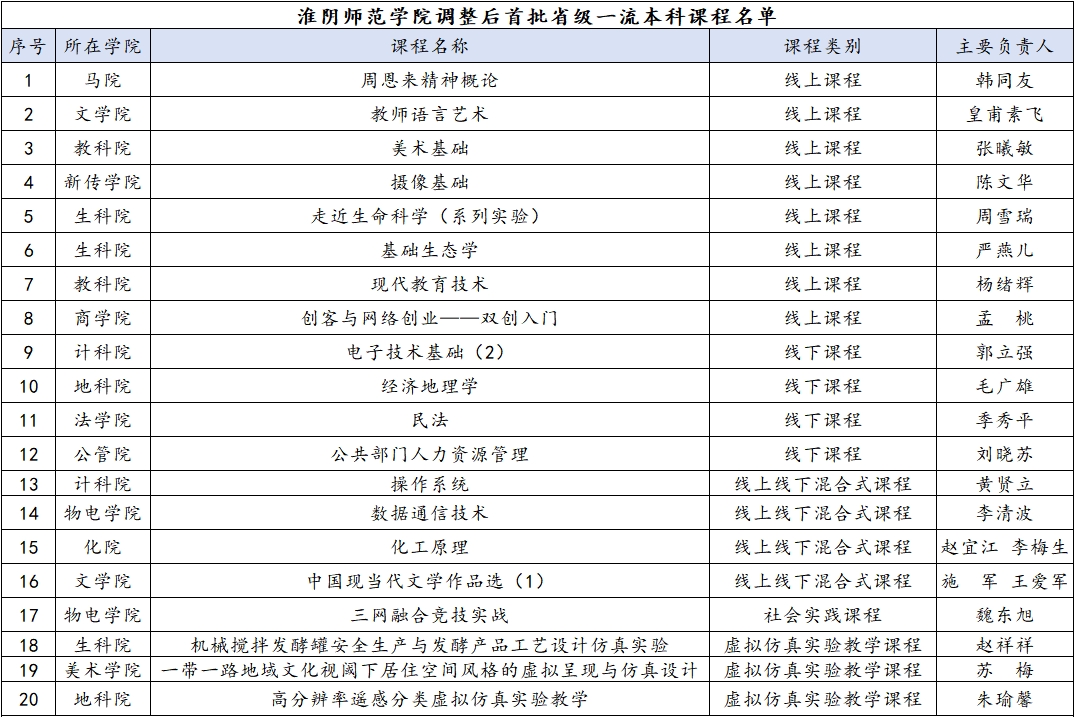 淮阴师范学院调整后首批省级一流本科课程名单

| 序号 | 所在学院 | 课程名称 | 课程类别 | 主要负责人 |
|---|---|---|---|---|
| 1 | 马院 | 周恩来精神概论 | 线上课程 | 韩同友 |
| 2 | 文学院 | 教师语言艺术 | 线上课程 | 皇甫素飞 |
| 3 | 教科院 | 美术基础 | 线上课程 | 张曦敏 |
| 4 | 新传学院 | 摄像基础 | 线上课程 | 陈文华 |
| 5 | 生科院 | 走近生命科学（系列实验） | 线上课程 | 周雪瑞 |
| 6 | 生科院 | 基础生态学 | 线上课程 | 严燕儿 |
| 7 | 教科院 | 现代教育技术 | 线上课程 | 杨绪辉 |
| 8 | 商学院 | 创客与网络创业——双创入门 | 线上课程 | 孟 桃 |
| 9 | 计科院 | 电子技术基础（2） | 线下课程 | 郭立强 |
| 10 | 地科院 | 经济地理学 | 线下课程 | 毛广雄 |
| 11 | 法学院 | 民法 | 线下课程 | 季秀平 |
| 12 | 公管院 | 公共部门人力资源管理 | 线下课程 | 刘晓苏 |
| 13 | 计科院 | 操作系统 | 线上线下混合式课程 | 黄贤立 |
| 14 | 物电学院 | 数据通信技术 | 线上线下混合式课程 | 李清波 |
| 15 | 化院 | 化工原理 | 线上线下混合式课程 | 赵宜江 李梅生 |
| 16 | 文学院 | 中国现当代文学作品选（1） | 线上线下混合式课程 | 施 军 王爱军 |
| 17 | 物电学院 | 三网融合竞技实战 | 社会实践课程 | 魏东旭 |
| 18 | 生科院 | 机械搅拌发酵罐安全生产与发酵产品工艺设计仿真实验 | 虚拟仿真实验教学课程 | 赵祥祥 |
| 19 | 美术学院 | 一带一路地域文化视阈下居住空间风格的虚拟呈现与仿真设计 | 虚拟仿真实验教学课程 | 苏 梅 |
| 20 | 地科院 | 高分辨率遥感分类虚拟仿真实验教学 | 虚拟仿真实验教学课程 | 朱瑜馨 |